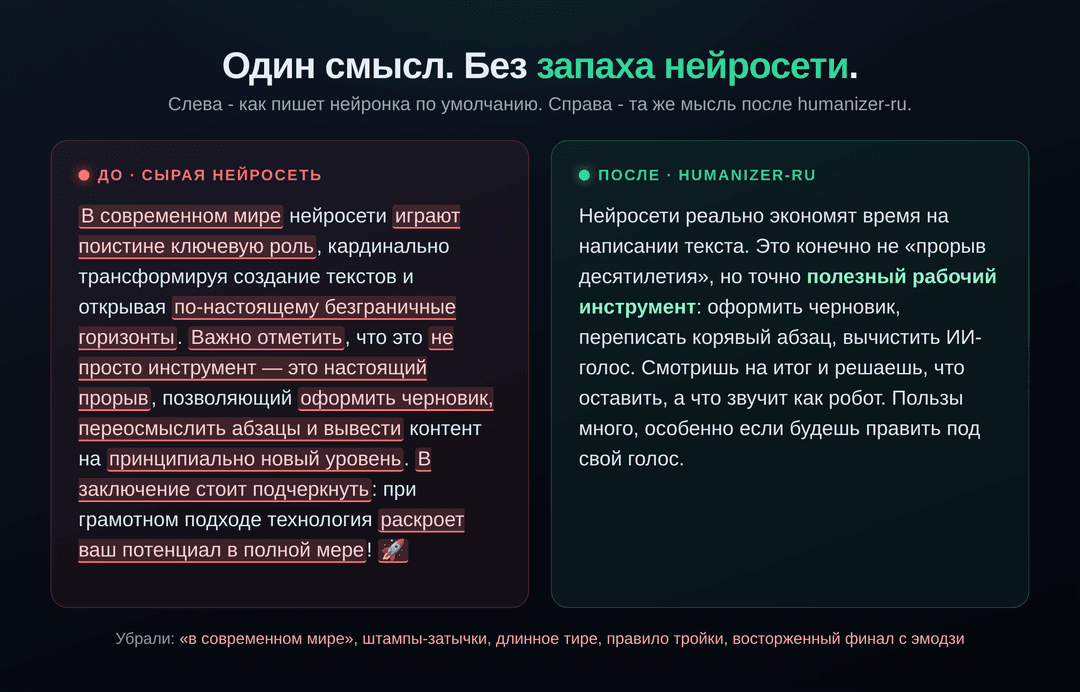 Один смысл. Без запаха нейросети.

Слева - как пишет нейронка по умолчанию. Справа - та же мысль после humanizer-ru.

ДО · СЫРАЯ НЕЙРОСЕТЬ

В современном мире нейросети играют поистине ключевую роль, кардинально трансформируя создание текстов и открывая по-настоящему безграничные горизонты. Важно отметить, что это не просто инструмент — это настоящий прорыв, позволяющий оформить черновик, переосмыслить абзацы и вывести контент на принципиально новый уровень. В заключение стоит подчеркнуть: при грамотном подходе технология раскроет ваш потенциал в полной мере! 🚀

ПОСЛЕ · HUMANIZER-RU

Нейросети реально экономят время на написании текста. Это конечно не «прорыв десятилетия», но точно полезный рабочий инструмент: оформить черновик, переписать корявый абзац, вычистить ИИ-голос. Смотришь на итог и решаешь, что оставить, а что звучит как робот. Пользы много, особенно если будешь править под свой голос.

Убрали: «в современном мире», штампы-затычки, длинное тире, правило тройки, восторженный финал с эмодзи